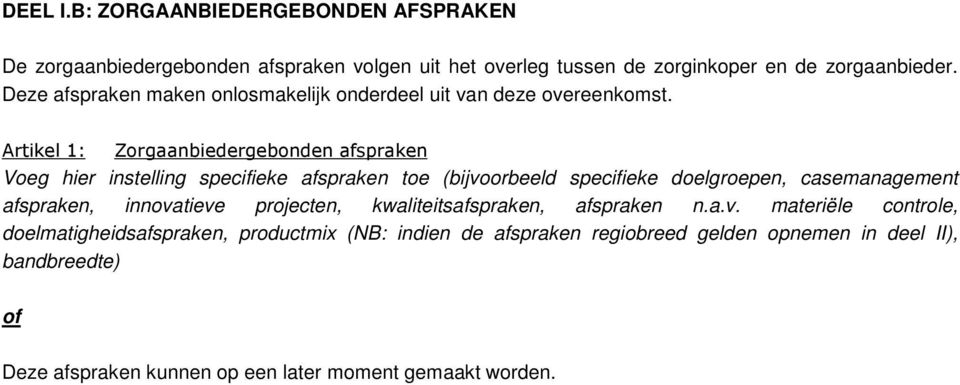 DEEL I.B: ZORGAANBIEDERGEBONDEN AFSPRAKEN

De zorgaanbiedergebonden afspraken volgen uit het overleg tussen de zorginkoper en de zorgaanbieder. Deze afspraken maken onlosmakelijk onderdeel uit van deze overeenkomst.

Artikel 1: Zorgaanbiedergebonden afspraken
Voeg hier instelling specifieke afspraken toe (bijvoorbeeld specifieke doelgroepen, casemanagement afspraken, innovatieve projecten, kwaliteitsafspraken, afspraken n.a.v. materiële controle, doelmatigheidsafspraken, productmix (NB: indien de afspraken regiobreed gelden opnemen in deel II), bandbreedte)

of

Deze afspraken kunnen op een later moment gemaakt worden.